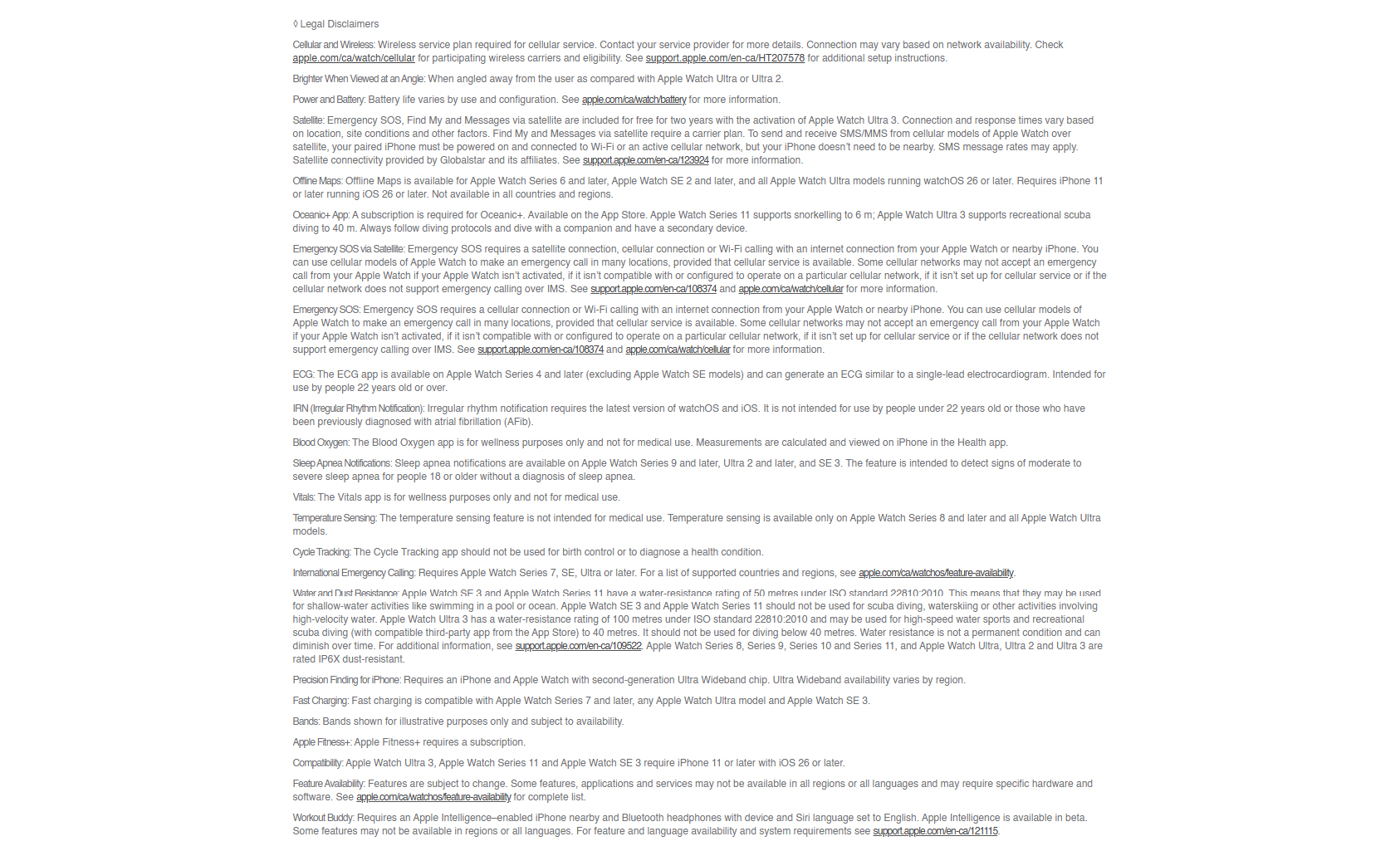 ◊ Legal Disclaimers

Cellular and Wireless: Wireless service plan required for cellular service. Contact your service provider for more details. Connection may vary based on network availability. Check apple.com/ca/watch/cellular for participating wireless carriers and eligibility. See support.apple.com/en-ca/HT207578 for additional setup instructions.

Brighter When Viewed at an Angle: When angled away from the user as compared with Apple Watch Ultra or Ultra 2.

Power and Battery: Battery life varies by use and configuration. See apple.com/ca/watch/battery for more information.

Satellite: Emergency SOS, Find My and Messages via satellite are included for free for two years with the activation of Apple Watch Ultra 3. Connection and response times vary based on location, site conditions and other factors. Find My and Messages via satellite require a carrier plan. To send and receive SMS/MMS from cellular models of Apple Watch over satellite, your paired iPhone must be powered on and connected to Wi-Fi or an active cellular network, but your iPhone doesn't need to be nearby. SMS message rates may apply. Satellite connectivity provided by Globalstar and its affiliates. See support.apple.com/en-ca/123924 for more information.

Offline Maps: Offline Maps is available for Apple Watch Series 6 and later, Apple Watch SE 2 and later, and all Apple Watch Ultra models running watchOS 26 or later. Requires iPhone 11 or later running iOS 26 or later. Not available in all countries and regions.

Oceanic+ App: A subscription is required for Oceanic+. Available on the App Store. Apple Watch Series 11 supports snorkelling to 6 m; Apple Watch Ultra 3 supports recreational scuba diving to 40 m. Always follow diving protocols and dive with a companion and have a secondary device.

Emergency SOS via Satellite: Emergency SOS requires a satellite connection, cellular connection or Wi-Fi calling with an internet connection from your Apple Watch or nearby iPhone. You can use cellular models of Apple Watch to make an emergency call in many locations, provided that cellular service is available. Some cellular networks may not accept an emergency call from your Apple Watch if your Apple Watch isn't activated, if it isn't compatible with or configured to operate on a particular cellular network, if it isn't set up for cellular service or if the cellular network does not support emergency calling over IMS. See support.apple.com/en-ca/108374 and apple.com/ca/watch/cellular for more information.

Emergency SOS: Emergency SOS requires a cellular connection or Wi-Fi calling with an internet connection from your Apple Watch or nearby iPhone. You can use cellular models of Apple Watch to make an emergency call in many locations, provided that cellular service is available. Some cellular networks may not accept an emergency call from your Apple Watch if your Apple Watch isn't activated, if it isn't compatible with or configured to operate on a particular cellular network, if it isn't set up for cellular service or if the cellular network does not support emergency calling over IMS. See support.apple.com/en-ca/108374 and apple.com/ca/watch/cellular for more information.

ECG: The ECG app is available on Apple Watch Series 4 and later (excluding Apple Watch SE models) and can generate an ECG similar to a single-lead electrocardiogram. Intended for use by people 22 years old or over.

IRN (Irregular Rhythm Notification): Irregular rhythm notification requires the latest version of watchOS and iOS. It is not intended for use by people under 22 years old or those who have been previously diagnosed with atrial fibrillation (AFib).

Blood Oxygen: The Blood Oxygen app is for wellness purposes only and not for medical use. Measurements are calculated and viewed on iPhone in the Health app.

Sleep Apnea Notifications: Sleep apnea notifications are available on Apple Watch Series 9 and later, Ultra 2 and later, and SE 3. The feature is intended to detect signs of moderate to severe sleep apnea for people 18 or older without a diagnosis of sleep apnea.

Vitals: The Vitals app is for wellness purposes only and not for medical use.

Temperature Sensing: The temperature sensing feature is not intended for medical use. Temperature sensing is available only on Apple Watch Series 8 and later and all Apple Watch Ultra models.

Cycle Tracking: The Cycle Tracking app should not be used for birth control or to diagnose a health condition.

International Emergency Calling: Requires Apple Watch Series 7, SE, Ultra or later. For a list of supported countries and regions, see apple.com/ca/watchos/feature-availability.

Water and Dust Resistance: Apple Watch SE 3 and Apple Watch Series 11 have a water-resistance rating of 50 metres under ISO standard 22810:2010. This means that they may be used for shallow-water activities like swimming in a pool or ocean. Apple Watch SE 3 and Apple Watch Series 11 should not be used for scuba diving, waterskiing or other activities involving high-velocity water. Apple Watch Ultra 3 has a water-resistance rating of 100 metres under ISO standard 22810:2010 and may be used for high-speed water sports and recreational scuba diving (with compatible third-party app from the App Store) to 40 metres. It should not be used for diving below 40 metres. Water resistance is not a permanent condition and can diminish over time. For additional information, see support.apple.com/en-ca/109522. Apple Watch Series 8, Series 9, Series 10 and Series 11, and Apple Watch Ultra, Ultra 2 and Ultra 3 are rated IP6X dust-resistant.

Precision Finding for iPhone: Requires an iPhone and Apple Watch with second-generation Ultra Wideband chip. Ultra Wideband availability varies by region.

Fast Charging: Fast charging is compatible with Apple Watch Series 7 and later, any Apple Watch Ultra model and Apple Watch SE 3.

Bands: Bands shown for illustrative purposes only and subject to availability.

Apple Fitness+: Apple Fitness+ requires a subscription.

Compatibility: Apple Watch Ultra 3, Apple Watch Series 11 and Apple Watch SE 3 require iPhone 11 or later with iOS 26 or later.

Feature Availability: Features are subject to change. Some features, applications and services may not be available in all regions or all languages and may require specific hardware and software. See apple.com/ca/watchos/feature-availability for complete list.

Workout Buddy: Requires an Apple Intelligence–enabled iPhone nearby and Bluetooth headphones with device and Siri language set to English. Apple Intelligence is available in beta. Some features may not be available in regions or all languages. For feature and language availability and system requirements see support.apple.com/en-ca/121115.